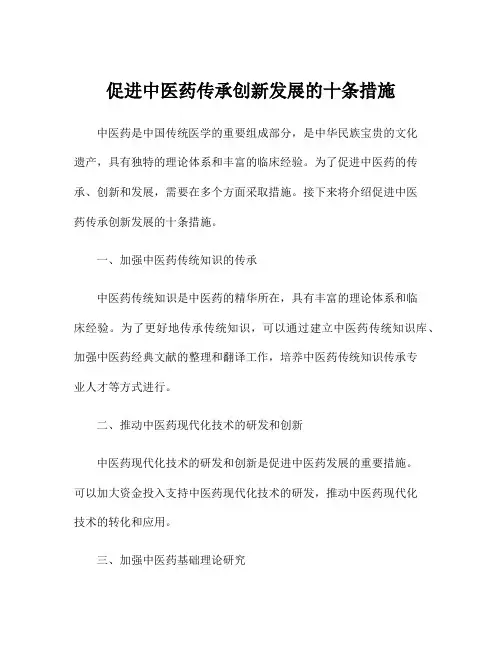 促进中医药传承创新发展的十条措施

中医药是中国传统医学的重要组成部分，是中华民族宝贵的文化遗产，具有独特的理论体系和丰富的临床经验。为了促进中医药的传承、创新和发展，需要在多个方面采取措施。接下来将介绍促进中医药传承创新发展的十条措施。

一、加强中医药传统知识的传承

中医药传统知识是中医药的精华所在，具有丰富的理论体系和临床经验。为了更好地传承传统知识，可以通过建立中医药传统知识库、加强中医药经典文献的整理和翻译工作，培养中医药传统知识传承专业人才等方式进行。

二、推动中医药现代化技术的研发和创新

中医药现代化技术的研发和创新是促进中医药发展的重要措施。可以加大资金投入支持中医药现代化技术的研发，推动中医药现代化技术的转化和应用。

三、加强中医药基础理论研究